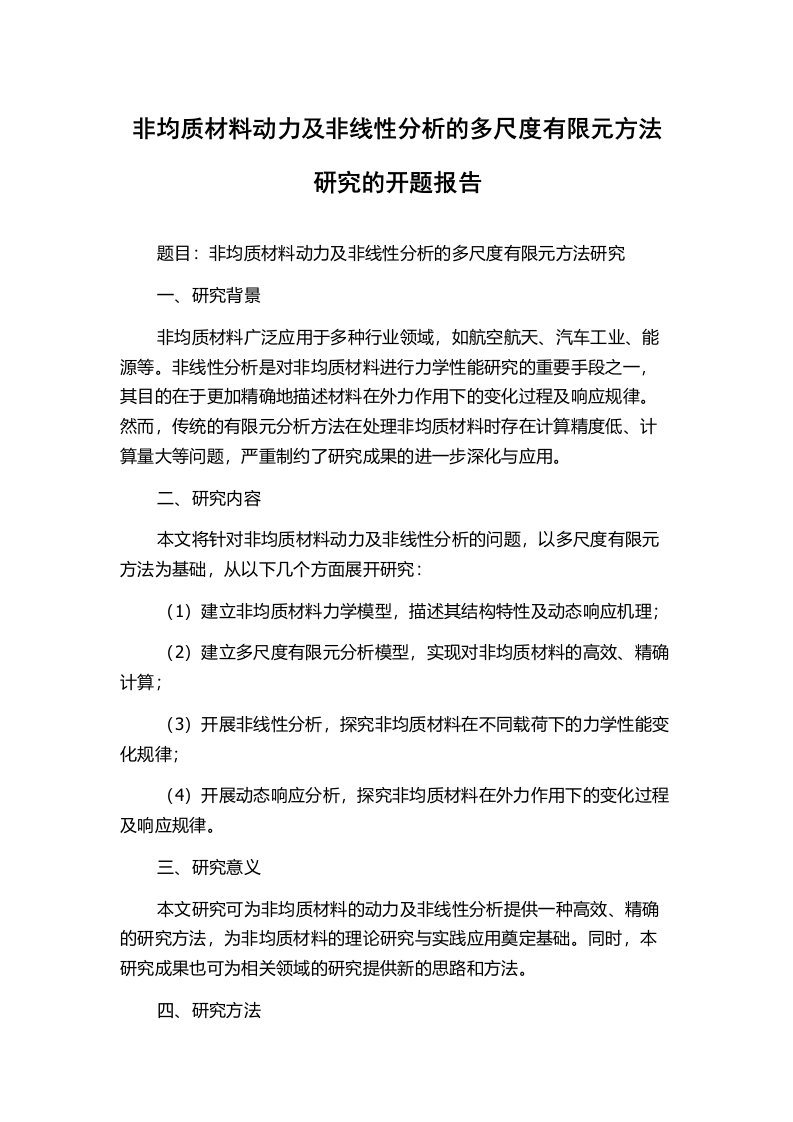 非均质材料动力及非线性分析的多尺度有限元方法研究的开题报告

题目：非均质材料动力及非线性分析的多尺度有限元方法研究

一、研究背景

非均质材料广泛应用于多种行业领域，如航空航天、汽车工业、能源等。非线性分析是对非均质材料进行力学性能研究的重要手段之一，其目的在于更加精确地描述材料在外力作用下的变化过程及响应规律。然而，传统的有限元分析方法在处理非均质材料时存在计算精度低、计算量大等问题，严重制约了研究成果的进一步深化与应用。

二、研究内容

本文将针对非均质材料动力及非线性分析的问题，以多尺度有限元方法为基础，从以下几个方面展开研究：

（1）建立非均质材料力学模型，描述其结构特性及动态响应机理；

（2）建立多尺度有限元分析模型，实现对非均质材料的高效、精确计算；

（3）开展非线性分析，探究非均质材料在不同载荷下的力学性能变化规律；

（4）开展动态响应分析，探究非均质材料在外力作用下的变化过程及响应规律。

三、研究意义

本文研究可为非均质材料的动力及非线性分析提供一种高效、精确的研究方法，为非均质材料的理论研究与实践应用奠定基础。同时，本研究成果也可为相关领域的研究提供新的思路和方法。

四、研究方法